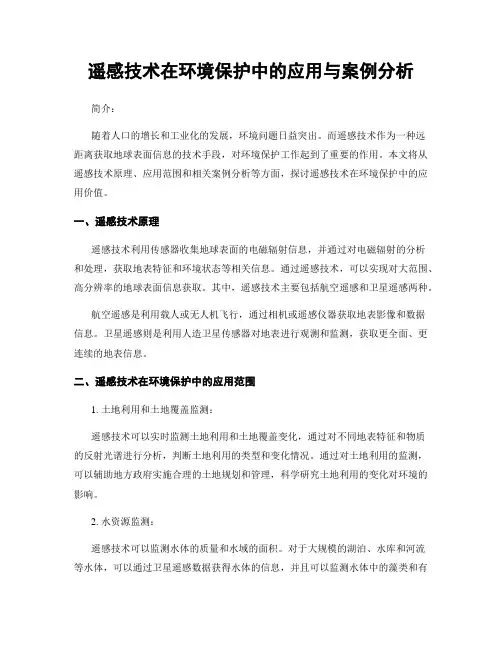 遥感技术在环境保护中的应用与案例分析

简介：

随着人口的增长和工业化的发展，环境问题日益突出。而遥感技术作为一种远距离获取地球表面信息的技术手段，对环境保护工作起到了重要的作用。本文将从遥感技术原理、应用范围和相关案例分析等方面，探讨遥感技术在环境保护中的应用价值。

一、遥感技术原理

遥感技术利用传感器收集地球表面的电磁辐射信息，并通过对电磁辐射的分析和处理，获取地表特征和环境状态等相关信息。通过遥感技术，可以实现对大范围、高分辨率的地球表面信息获取。其中，遥感技术主要包括航空遥感和卫星遥感两种。

航空遥感是利用载人或无人机飞行，通过相机或遥感仪器获取地表影像和数据信息。卫星遥感则是利用人造卫星传感器对地表进行观测和监测，获取更全面、更连续的地表信息。

二、遥感技术在环境保护中的应用范围

1. 土地利用和土地覆盖监测：

遥感技术可以实时监测土地利用和土地覆盖变化，通过对不同地表特征和物质的反射光谱进行分析，判断土地利用的类型和变化情况。通过对土地利用的监测，可以辅助地方政府实施合理的土地规划和管理，科学研究土地利用的变化对环境的影响。

2. 水资源监测：

遥感技术可以监测水体的质量和水域的面积。对于大规模的湖泊、水库和河流等水体，可以通过卫星遥感数据获得水体的信息，并且可以监测水体中的藻类和有